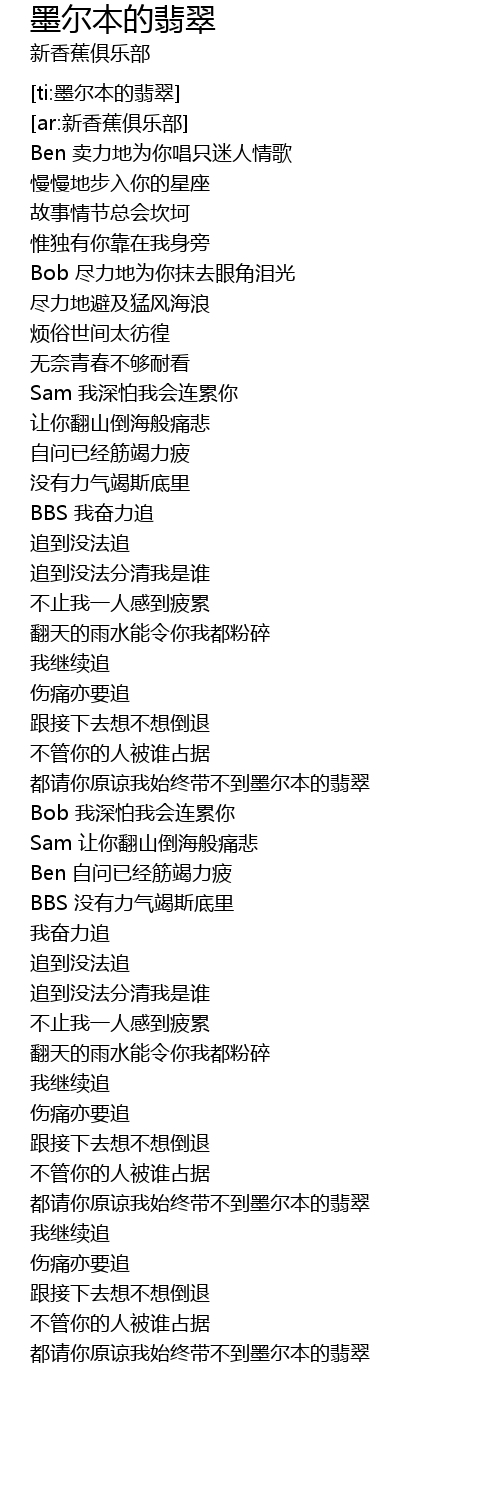 墨尔本的翡翠
新香蕉俱乐部

[ti:墨尔本的翡翠]
[ar:新香蕉俱乐部]
Ben 卖力地为你唱只迷人情歌
慢慢地步入你的星座
故事情节总会坎坷
惟独有你靠在我身旁
Bob 尽力地为你抹去眼角泪光
尽力地避及猛风海浪
烦俗世间太彷徨
无奈青春不够耐看
Sam 我深怕我会连累你
让你翻山倒海般痛悲
自问已经筋竭力疲
没有力气竭斯底里
BBS 我奋力追
追到没法追
追到没法分清我是谁
不止我一人感到疲累
翻天的雨水能令你我都粉碎
我继续追
伤痛亦要追
跟接下去想不想倒退
不管你的人被谁占据
都请你原谅我始终带不到墨尔本的翡翠
Bob 我深怕我会连累你
Sam 让你翻山倒海般痛悲
Ben 自问已经筋竭力疲
BBS 没有力气竭斯底里
我奋力追
追到没法追
追到没法分清我是谁
不止我一人感到疲累
翻天的雨水能令你我都粉碎
我继续追
伤痛亦要追
跟接下去想不想倒退
不管你的人被谁占据
都请你原谅我始终带不到墨尔本的翡翠
我继续追
伤痛亦要追
跟接下去想不想倒退
不管你的人被谁占据
都请你原谅我始终带不到墨尔本的翡翠